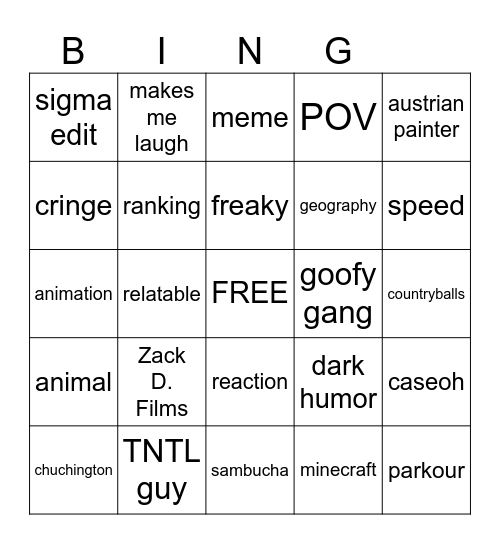 | B | I | N | G | |
|---|---|---|---|---|
| sigma edit | makes me laugh | meme | POV | austrian painter |
| cringe | ranking | freaky | geography | speed |
| animation | relatable | FREE | goofy gang | countryballs |
| animal | Zack D. Films | reaction | dark humor | caseoh |
| chuchington | TNTL guy | sambucha | minecraft | parkour |